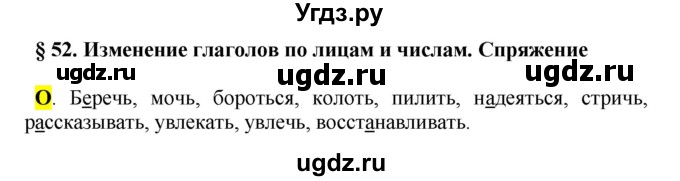 Угдз.ру

§ 52. Изменение глаголов по лицам и числам. Спряжение

ugdz.ru ugdz.ru ugdz.ru

О. Беречь, мочь, бороться, колоть, пилить, надеяться, стричь, рассказывать, увлекать, увлечь, восстанавливать.

ugdz.ru